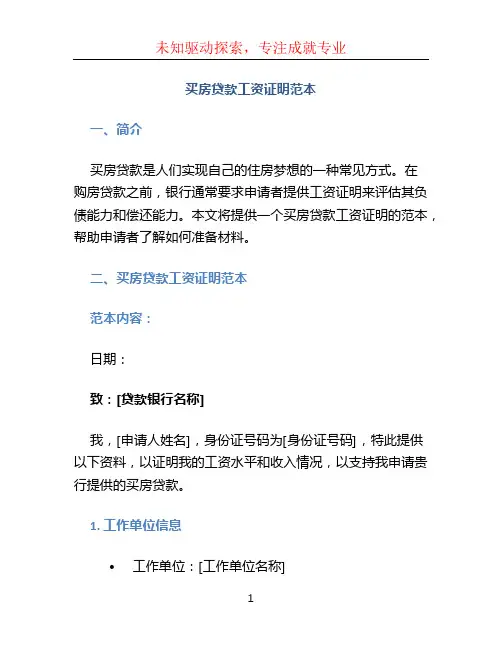 未知驱动探索，专注成就专业

买房贷款工资证明范本

一、简介

买房贷款是人们实现自己的住房梦想的一种常见方式。在购房贷款之前，银行通常要求申请者提供工资证明来评估其负债能力和偿还能力。本文将提供一个买房贷款工资证明的范本，帮助申请者了解如何准备材料。

二、买房贷款工资证明范本

范本内容：

日期：

致：[贷款银行名称]

我，[申请人姓名]，身份证号码为[身份证号码]，特此提供以下资料，以证明我的工资水平和收入情况，以支持我申请贵行提供的买房贷款。

1. 工作单位信息

• 工作单位：[工作单位名称]

1